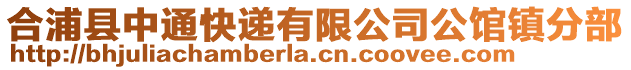 合浦县中通快递有限公司公馆镇分部
http://bhjuliachamberla.cn.coovee.com